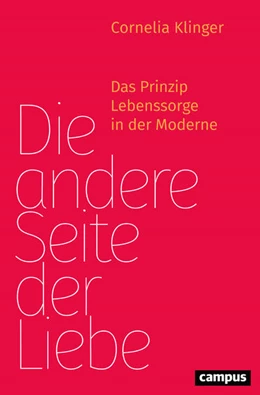 Cornelia Klinger

Das Prinzip Lebenssorge in der Moderne

Die andere Seite der Liebe

campus